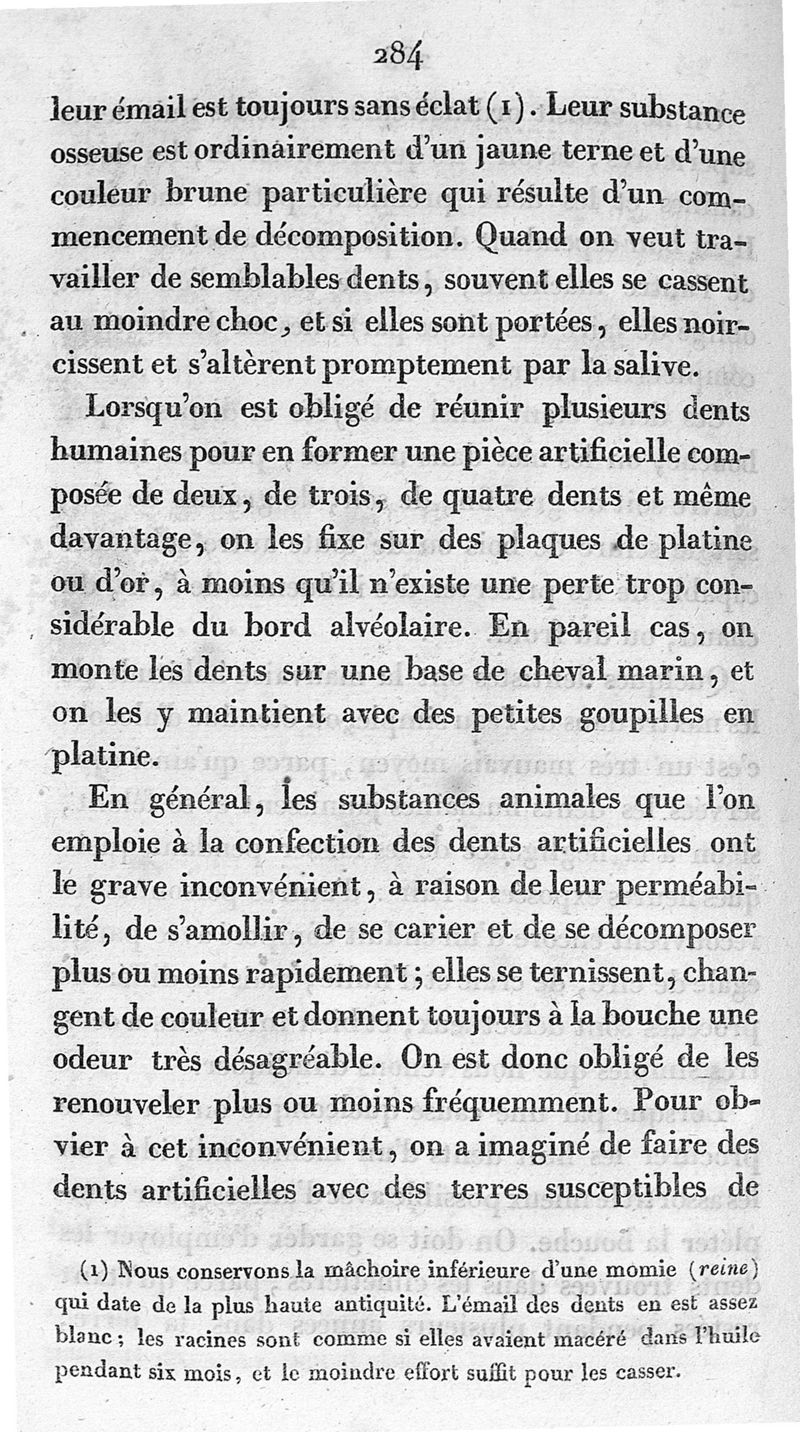 284

leur émail est toujours sans éclat (1). Leur substance osseuse est ordinairement d'un jaune terne et d'une couleur brune particulière qui résulte d'un commencement de décomposition. Quand on veut travailler de semblables dents, souvent elles se cassent au moindre choc, et si elles sont portées, elles noircissent et s'altèrent promptement par la salive.

Lorsqu'on est obligé de réunir plusieurs dents humaines pour en former une pièce artificielle composée de deux, de trois, de quatre dents et même davantage, on les fixe sur des plaques de platine ou d'or, à moins qu'il n'existe une perte trop considérable du bord alvéolaire. En pareil cas, on monte les dents sur une base de cheval marin, et on les y maintient avec des petites goupilles en platine.

En général, les substances animales que l'on emploie à la confection des dents artificielles ont le grave inconvénient, à raison de leur perméabilité, de s'amollir, de se carier et de se décomposer plus ou moins rapidement; elles se ternissent, changent de couleur et donnent toujours à la bouche une odeur très désagréable. On est donc obligé de les renouveler plus ou moins fréquemment. Pour obvier à cet inconvénient, on a imaginé de faire des dents artificielles avec des terres susceptibles de

(1) Nous conservons la mâchoire inférieure d'une momie (reine) qui date de la plus haute antiquité. L'émail des dents en est assez blanc; les racines sont comme si elles avaient macéré dans l'huile pendant six mois, et le moindre effort suffit pour les casser.